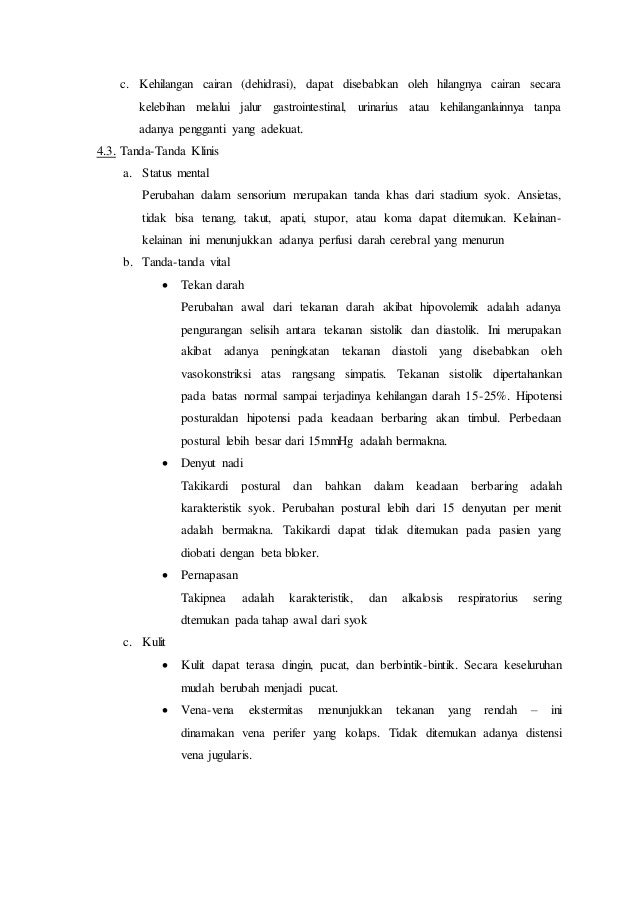 c. Kehilangan cairan (dehidrasi), dapat disebabkan oleh hilangnya cairan secara kelebihan melalui jalur gastrointestinal, urinarius atau kehilanganlainnya tanpa adanya pengganti yang adekuat.

4.3. Tanda-Tanda Klinis

a. Status mental

Perubahan dalam sensorium merupakan tanda khas dari stadium syok. Ansietas, tidak bisa tenang, takut, apati, stupor, atau koma dapat ditemukan. Kelainan-kelainan ini menunjukkan adanya perfusi darah cerebral yang menurun

b. Tanda-tanda vital

• Tekan darah

Perubahan awal dari tekanan darah akibat hipovolemik adalah adanya pengurangan selisih antara tekanan sistolik dan diastolik. Ini merupakan akibat adanya peningkatan tekanan diastoli yang disebabkan oleh vasokonstriksi atas rangsang simpatis. Tekanan sistolik dipertahankan pada batas normal sampai terjadinya kehilangan darah 15-25%. Hipotensi posturaldan hipotensi pada keadaan berbaring akan timbul. Perbedaan postural lebih besar dari 15mmHg adalah bermakna.

• Denyut nadi

Takikardi postural dan bahkan dalam keadaan berbaring adalah karakteristik syok. Perubahan postural lebih dari 15 denyutan per menit adalah bermakna. Takikardi dapat tidak ditemukan pada pasien yang diobati dengan beta bloker.

• Pernapasan

Takipnea adalah karakteristik, dan alkalosis respiratorius sering dtemukan pada tahap awal dari syok

c. Kulit

• Kulit dapat terasa dingin, pucat, dan berbintik-bintik. Secara keseluruhan mudah berubah menjadi pucat.

• Vena-vena ekstermitas menunjukkan tekanan yang rendah – ini dinamakan vena perifer yang kolaps. Tidak ditemukan adanya distensi vena jugularis.